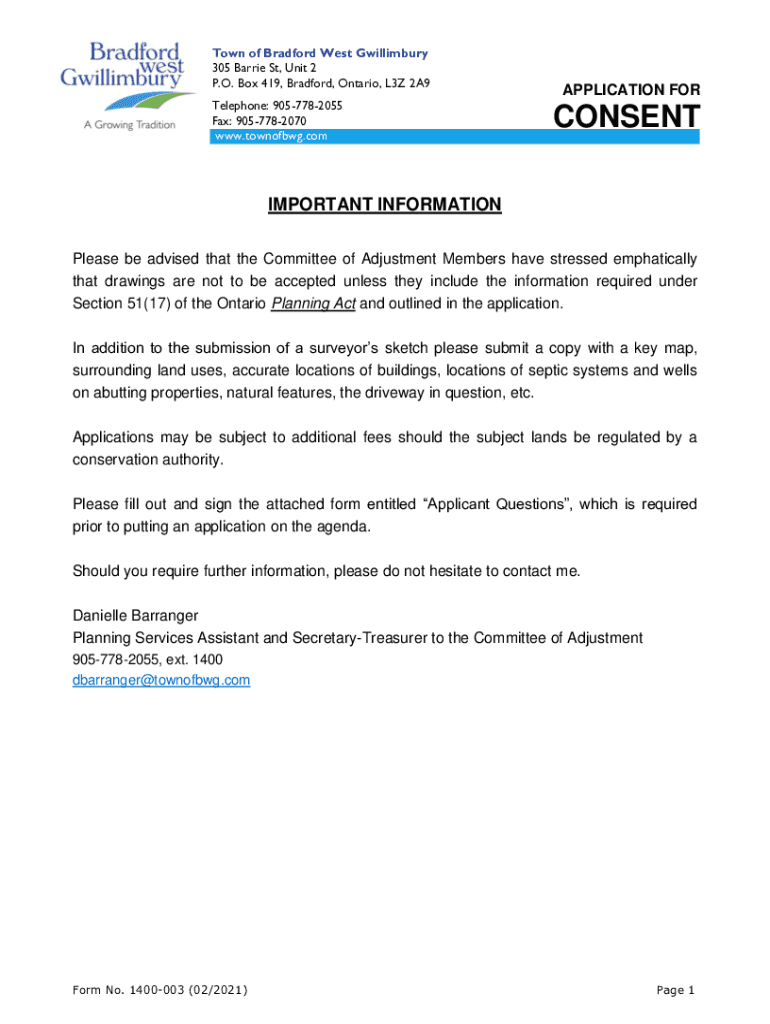 Bradford west Gwillimbury
A Growing Tradition

Town of Bradford West Gwillimbury
305 Barrie St, Unit 2
P.O. Box 419, Bradford, Ontario, L3Z 2A9
Telephone: 905-778-2055
Fax: 905-778-2070
www.townofbwg.com

APPLICATION FOR
CONSENT

IMPORTANT INFORMATION

Please be advised that the Committee of Adjustment Members have stressed emphatically that drawings are not to be accepted unless they include the information required under Section 51(17) of the Ontario Planning Act and outlined in the application.

In addition to the submission of a surveyor's sketch please submit a copy with a key map, surrounding land uses, accurate locations of buildings, locations of septic systems and wells on abutting properties, natural features, the driveway in question, etc.

Applications may be subject to additional fees should the subject lands be regulated by a conservation authority.

Please fill out and sign the attached form entitled "Applicant Questions", which is required prior to putting an application on the agenda.

Should you require further information, please do not hesitate to contact me.

Danielle Barranger
Planning Services Assistant and Secretary-Treasurer to the Committee of Adjustment
905-778-2055, ext. 1400
dbarranger@townofbwg.com

Form No. 1400-003 (02/2021)

Page 1